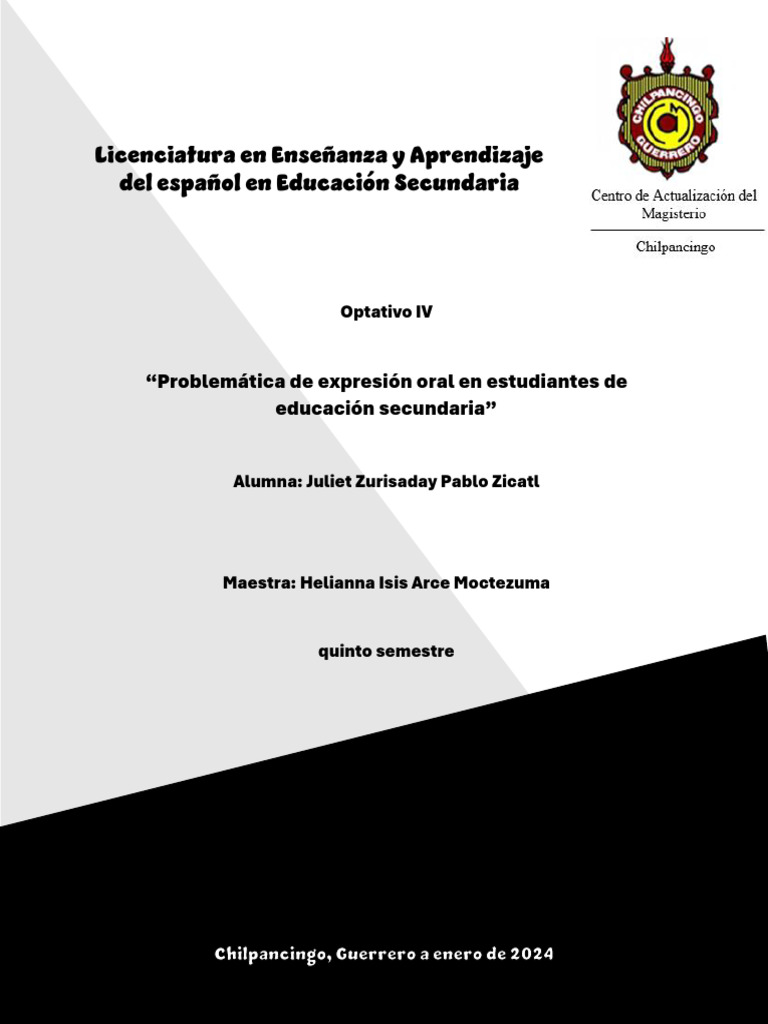 Licenciatura en Enseñanza y Aprendizaje del español en Educación Secundaria

CHILPANCINGO
GUERRERO

Centro de Actualización del Magisterio

Chilpancingo

Optativo IV

“Problemática de expresión oral en estudiantes de educación secundaria”

Alumna: Juliet Zurisaday Pablo Zicatl

Maestra: Helianna Isis Arce Moctezuma

quinto semestre

Chilpancingo, Guerrero a enero de 2024